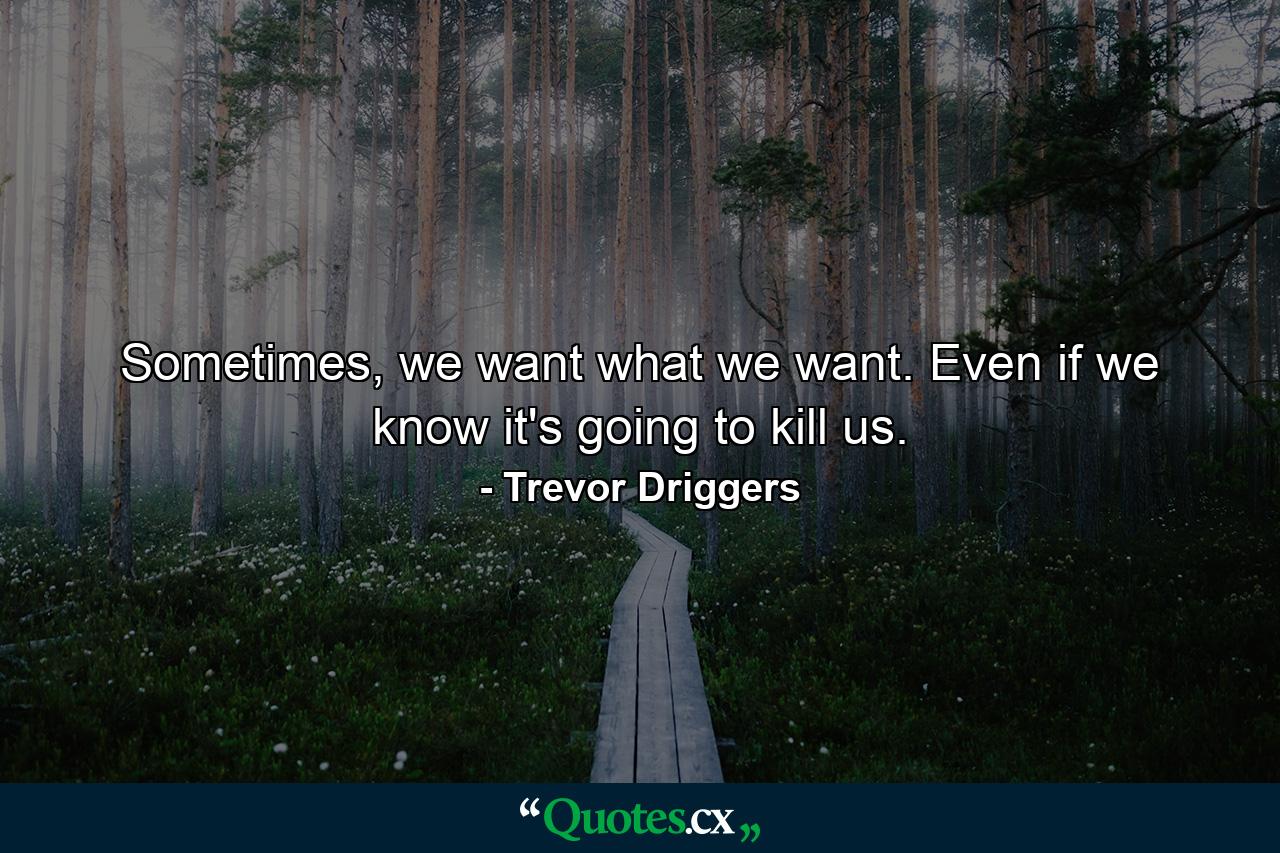 Sometimes, we want what we want. Even if we know it's going to kill us.
- Trevor Driggers

“Quotes.cx„